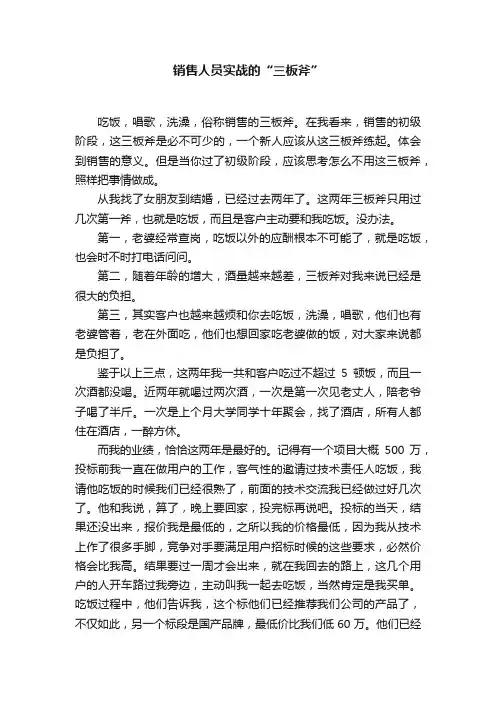 销售人员实战的“三板斧”

吃饭，唱歌，洗澡，俗称销售的三板斧。在我看来，销售的初级阶段，这三板斧是必不可少的，一个新人应该从这三板斧练起。体会到销售的意义。但是当你过了初级阶段，应该思考怎么不用这三板斧，照样把事情做成。

从我找了女朋友到结婚，已经过去两年了。这两年三板斧只用过几次第一斧，也就是吃饭，而且是客户主动要和我吃饭。没办法。

第一，老婆经常查岗，吃饭以外的应酬根本不可能了，就是吃饭，也会时不时打电话问问。

第二，随着年龄的增大，酒量越来越差，三板斧对我来说已经是很大的负担。

第三，其实客户也越来越烦和你去吃饭，洗澡，唱歌，他们也有老婆管着，老在外面吃，他们也想回家吃老婆做的饭，对大家来说都是负担了。

鉴于以上三点，这两年我一共和客户吃过不超过 5 顿饭，而且一次酒都没喝。近两年就喝过两次酒，一次是第一次见老丈人，陪老爷子喝了半斤。一次是上个月大学同学十年聚会，找了酒店，所有人都住在酒店，一醉方休。

而我的业绩，恰恰这两年是最好的。记得有一个项目大概 500 万，投标前我一直在做用户的工作，客气性的邀请过技术责任人吃饭，我请他吃饭的时候我们已经很熟了，前面的技术交流我已经做过好几次了。他和我说，算了，晚上要回家，投完标再说吧。投标的当天，结果还没出来，报价我是最低的，之所以我的价格最低，因为我从技术上作了很多手脚，竞争对手要满足用户招标时候的这些要求，必然价格会比我高。结果要过一周才会出来，就在我回去的路上，这几个用户的人开车路过我旁边，主动叫我一起去吃饭，当然肯定是我买单。吃饭过程中，他们告诉我，这个标他们已经推荐我们公司的产品了，不仅如此，另一个标段是国产品牌，最低价比我们低 60 万。他们已经